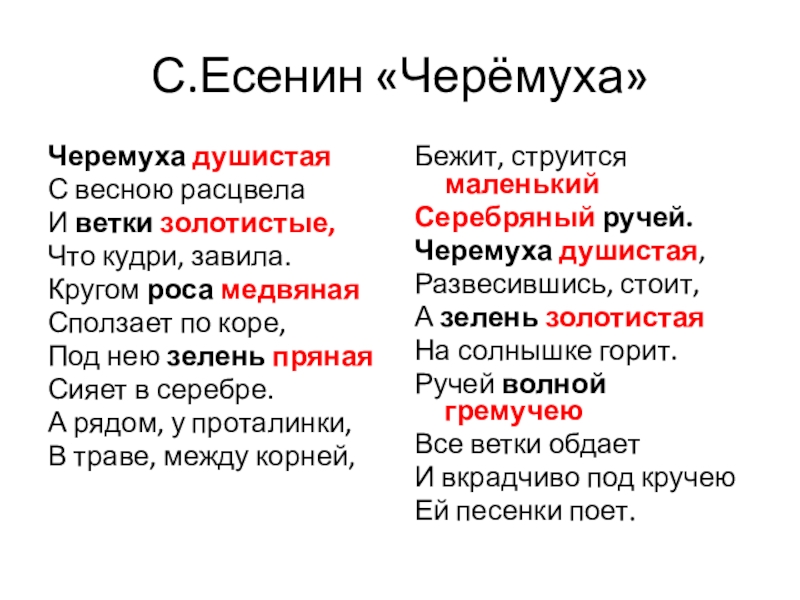 С.Есенин «Черёмуха»

Черемуха душистая
С весною расцвела
И ветки золотистые,
Что кудри, завила.
Кругом роса медвяная
Сползает по коре,
Под нею зелень пряная
Сияет в серебре.
А рядом, у проталинки,
В траве, между корней,

Бежит, струится маленький
Серебряный ручей.
Черемуха душистая,
Развесившись, стоит,
А зелень золотистая
На солнышке горит.
Ручей волной гремучею
Все ветки обдает
И вкрадчиво под кручею
Ей песенки поет.